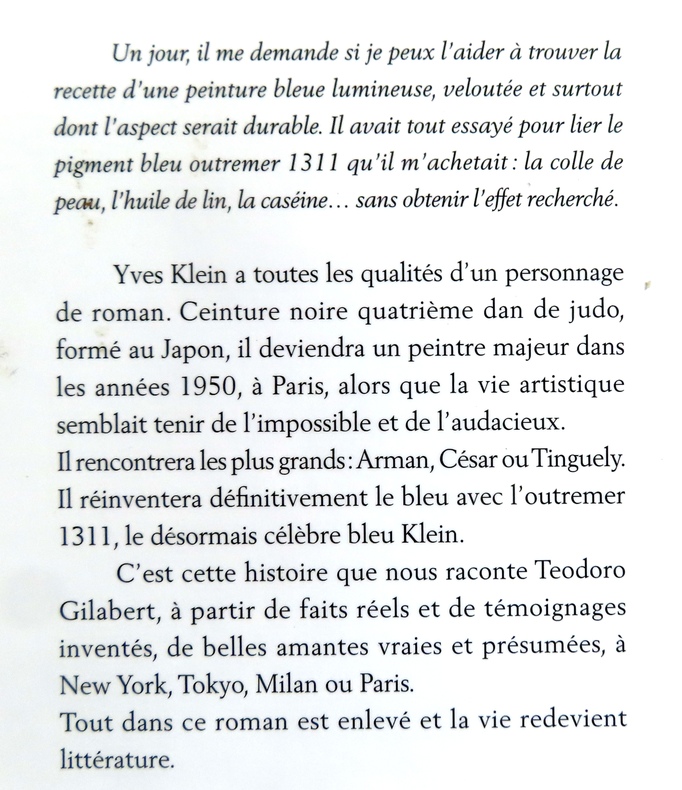 Un jour, il me demande si je peux l'aider à trouver la recette d'une peinture bleue lumineuse, veloutée et surtout dont l'aspect serait durable. Il avait tout essayé pour lier le pigment bleu outremer 1311 qu'il m'achetait : la colle de peau, l'huile de lin, la caséine… sans obtenir l'effet recherché.

Yves Klein a toutes les qualités d'un personnage de roman. Ceinture noire quatrième dan de judo, formé au Japon, il deviendra un peintre majeur dans les années 1950, à Paris, alors que la vie artistique semblait tenir de l'impossible et de l'audacieux.
Il rencontrera les plus grands : Arman, César ou Tinguely. Il réinventera définitivement le bleu avec l'outremer 1311, le désormais célèbre bleu Klein.

C'est cette histoire que nous raconte Teodoro Gilabert, à partir de faits réels et de témoignages inventés, de belles amantes vraies et présumées, à New York, Tokyo, Milan ou Paris.
Tout dans ce roman est enlevé et la vie redevient littérature.